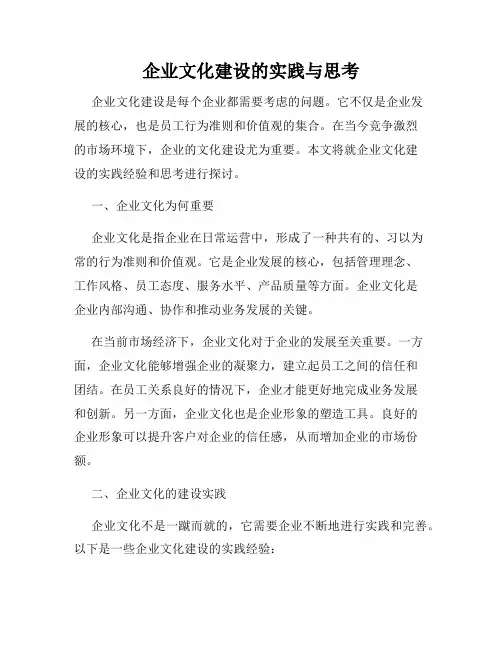 企业文化建设的实践与思考

企业文化建设是每个企业都需要考虑的问题。它不仅是企业发展的核心，也是员工行为准则和价值观的集合。在当今竞争激烈的市场环境下，企业的文化建设尤为重要。本文将就企业文化建设的实践经验和思考进行探讨。

一、企业文化为何重要

企业文化是指企业在日常运营中，形成了一种共有的、习以为常的行为准则和价值观。它是企业发展的核心，包括管理理念、工作风格、员工态度、服务水平、产品质量等方面。企业文化是企业内部沟通、协作和推动业务发展的关键。

在当前市场经济下，企业文化对于企业的发展至关重要。一方面，企业文化能够增强企业的凝聚力，建立起员工之间的信任和团结。在员工关系良好的情况下，企业才能更好地完成业务发展和创新。另一方面，企业文化也是企业形象的塑造工具。良好的企业形象可以提升客户对企业的信任感，从而增加企业的市场份额。

二、企业文化的建设实践

企业文化不是一蹴而就的，它需要企业不断地进行实践和完善。以下是一些企业文化建设的实践经验：